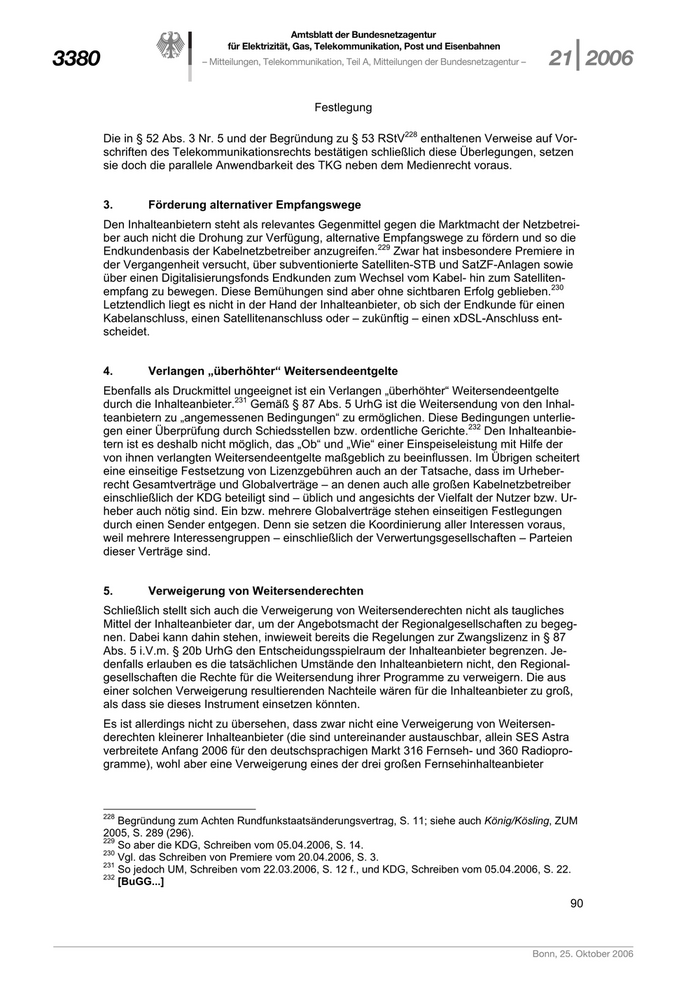 3380

Amtsblatt der Bundesnetzagentur
für Elektrizität, Gas, Telekommunikation, Post und Eisenbahnen
– Mitteilungen, Telekommunikation, Teil A, Mitteilungen der Bundesnetzagentur –

21 | 2006

Festlegung

Die in § 52 Abs. 3 Nr. 5 und der Begründung zu § 53 RStV$^{228}$ enthaltenen Verweise auf Vorschriften des Telekommunikationsrechts bestätigen schließlich diese Überlegungen, setzen sie doch die parallele Anwendbarkeit des TKG neben dem Medienrecht voraus.

3. Förderung alternativer Empfangswege

Den Inhalteanbietern steht als relevantes Gegenmittel gegen die Marktmacht der Netzbetreiber auch nicht die Drohung zur Verfügung, alternative Empfangswege zu fördern und so die Endkundenbasis der Kabelnetzbetreiber anzugreifen.$^{229}$ Zwar hat insbesondere Premiere in der Vergangenheit versucht, über subventionierte Satelliten-STB und SatZF-Anlagen sowie über einen Digitalisierungsfonds Endkunden zum Wechsel vom Kabel- hin zum Satellitenempfang zu bewegen. Diese Bemühungen sind aber ohne sichtbaren Erfolg geblieben.$^{230}$ Letztendlich liegt es nicht in der Hand der Inhalteanbieter, ob sich der Endkunde für einen Kabelanschluss, einen Satellitenanschluss oder – zukünftig – einen xDSL-Anschluss entscheidet.

4. Verlangen „überhöhter“ Weitersendeentgelte

Ebenfalls als Druckmittel ungeeignet ist ein Verlangen „überhöhter“ Weitersendeentgelte durch die Inhalteanbieter.$^{231}$ Gemäß § 87 Abs. 5 UrhG ist die Weitersendung von den Inhalteanbietern zu „angemessenen Bedingungen“ zu ermöglichen. Diese Bedingungen unterliegen einer Überprüfung durch Schiedsstellen bzw. ordentliche Gerichte.$^{232}$ Den Inhalteanbietern ist es deshalb nicht möglich, das „Ob“ und „Wie“ einer Einspeiseleistung mit Hilfe der von ihnen verlangten Weitersendeentgelte maßgeblich zu beeinflussen. Im Übrigen scheitert eine einseitige Festsetzung von Lizenzgebühren auch an der Tatsache, dass im Urheberrecht Gesamtverträge und Globalverträge – an denen auch alle großen Kabelnetzbetreiber einschließlich der KDG beteiligt sind – üblich und angesichts der Vielfalt der Nutzer bzw. Urheber auch nötig sind. Ein bzw. mehrere Globalverträge stehen einseitigen Festlegungen durch einen Sender entgegen. Denn sie setzen die Koordinierung aller Interessen voraus, weil mehrere Interessengruppen – einschließlich der Verwertungsgesellschaften – Parteien dieser Verträge sind.

5. Verweigerung von Weitersenderechten

Schließlich stellt sich auch die Verweigerung von Weitersenderechten nicht als taugliches Mittel der Inhalteanbieter dar, um der Angebotsmacht der Regionalgesellschaften zu begegnen. Dabei kann dahin stehen, inwieweit bereits die Regelungen zur Zwangslizenz in § 87 Abs. 5 i.V.m. § 20b UrhG den Entscheidungsspielraum der Inhalteanbieter begrenzen. Jedenfalls erlauben es die tatsächlichen Umstände den Inhalteanbietern nicht, den Regionalgesellschaften die Rechte für die Weitersendung ihrer Programme zu verweigern. Die aus einer solchen Verweigerung resultierenden Nachteile wären für die Inhalteanbieter zu groß, als dass sie dieses Instrument einsetzen könnten.

Es ist allerdings nicht zu übersehen, dass zwar nicht eine Verweigerung von Weitersenderechten kleinerer Inhalteanbieter (die sind untereinander austauschbar, allein SES Astra verbreitete Anfang 2006 für den deutschsprachigen Markt 316 Fernseh- und 360 Radioprogramme), wohl aber eine Verweigerung eines der drei großen Fernsehinhalteanbieter

$^{228}$ Begründung zum Achten Rundfunkstaatsänderungsvertrag, S. 11; siehe auch König/Kösling, ZUM 2005, S. 289 (296).
$^{229}$ So aber die KDG, Schreiben vom 05.04.2006, S. 14.
$^{230}$ Vgl. das Schreiben von Premiere vom 20.04.2006, S. 3.
$^{231}$ So jedoch UM, Schreiben vom 22.03.2006, S. 12 f., und KDG, Schreiben vom 05.04.2006, S. 22.
$^{232}$ [BuGG...]

90

Bonn, 25. Oktober 2006